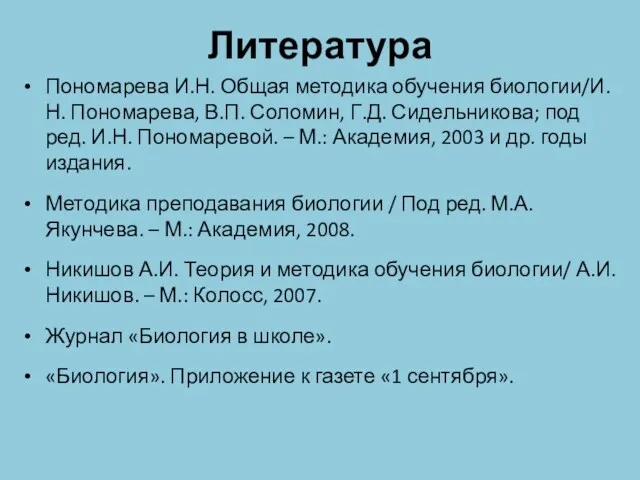 Литература

• Пономарева И.Н. Общая методика обучения биологии/И. Н. Пономарева, В.П. Соломин, Г.Д. Сидельникова; под ред. И.Н. Пономаревой. – М.: Академия, 2003 и др. годы издания.

• Методика преподавания биологии / Под ред. М.А. Якунчева. – М.: Академия, 2008.

• Никишов А.И. Теория и методика обучения биологии/ А.И. Никишов. – М.: Колосс, 2007.

• Журнал «Биология в школе».

• «Биология». Приложение к газете «1 сентября».